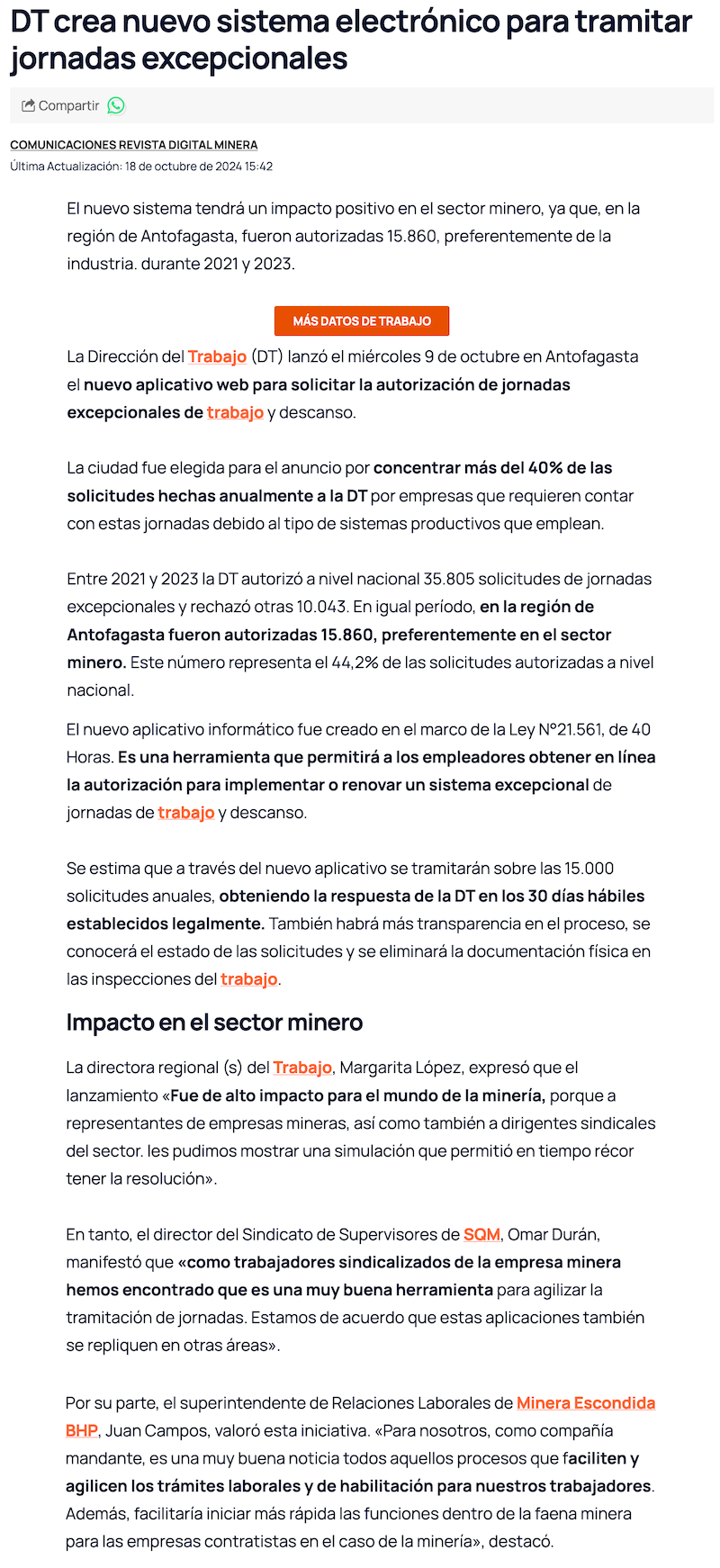 DT crea nuevo sistema electrónico para tramitar jornadas excepcionales

Compartir

COMUNICACIONES REVISTA DIGITAL MINERA
Última Actualización: 18 de octubre de 2024 15:42

El nuevo sistema tendrá un impacto positivo en el sector minero, ya que, en la región de Antofagasta, fueron autorizadas 15.860, preferentemente de la industria. durante 2021 y 2023.

MÁS DATOS DE TRABAJO

La Dirección del Trabajo (DT) lanzó el miércoles 9 de octubre en Antofagasta el nuevo aplicativo web para solicitar la autorización de jornadas excepcionales de trabajo y descanso.

La ciudad fue elegida para el anuncio por concentrar más del 40% de las solicitudes hechas anualmente a la DT por empresas que requieren contar con estas jornadas debido al tipo de sistemas productivos que emplean.

Entre 2021 y 2023 la DT autorizó a nivel nacional 35.805 solicitudes de jornadas excepcionales y rechazó otras 10.043. En igual período, en la región de Antofagasta fueron autorizadas 15.860, preferentemente en el sector minero. Este número representa el 44,2% de las solicitudes autorizadas a nivel nacional.

El nuevo aplicativo informático fue creado en el marco de la Ley N°21.561, de 40 Horas. Es una herramienta que permitirá a los empleadores obtener en línea la autorización para implementar o renovar un sistema excepcional de jornadas de trabajo y descanso.

Se estima que a través del nuevo aplicativo se tramitarán sobre las 15.000 solicitudes anuales, obteniendo la respuesta de la DT en los 30 días hábiles establecidos legalmente. También habrá más transparencia en el proceso, se conocerá el estado de las solicitudes y se eliminará la documentación física en las inspecciones del trabajo.

Impacto en el sector minero

La directora regional (s) del Trabajo, Margarita López, expresó que el lanzamiento «Fue de alto impacto para el mundo de la minería, porque a representantes de empresas mineras, así como también a dirigentes sindicales del sector. les pudimos mostrar una simulación que permitió en tiempo récor tener la resolución».

En tanto, el director del Sindicato de Supervisores de SQM, Omar Durán, manifestó que «como trabajadores sindicalizados de la empresa minera hemos encontrado que es una muy buena herramienta para agilizar la tramitación de jornadas. Estamos de acuerdo que estas aplicaciones también se repliquen en otras áreas».

Por su parte, el superintendente de Relaciones Laborales de Minera Escondida BHP, Juan Campos, valoró esta iniciativa. «Para nosotros, como compañía mandante, es una muy buena noticia todos aquellos procesos que faciliten y agilicen los trámites laborales y de habilitación para nuestros trabajadores. Además, facilitaría iniciar más rápida las funciones dentro de la faena minera para las empresas contratistas en el caso de la minería», destacó.